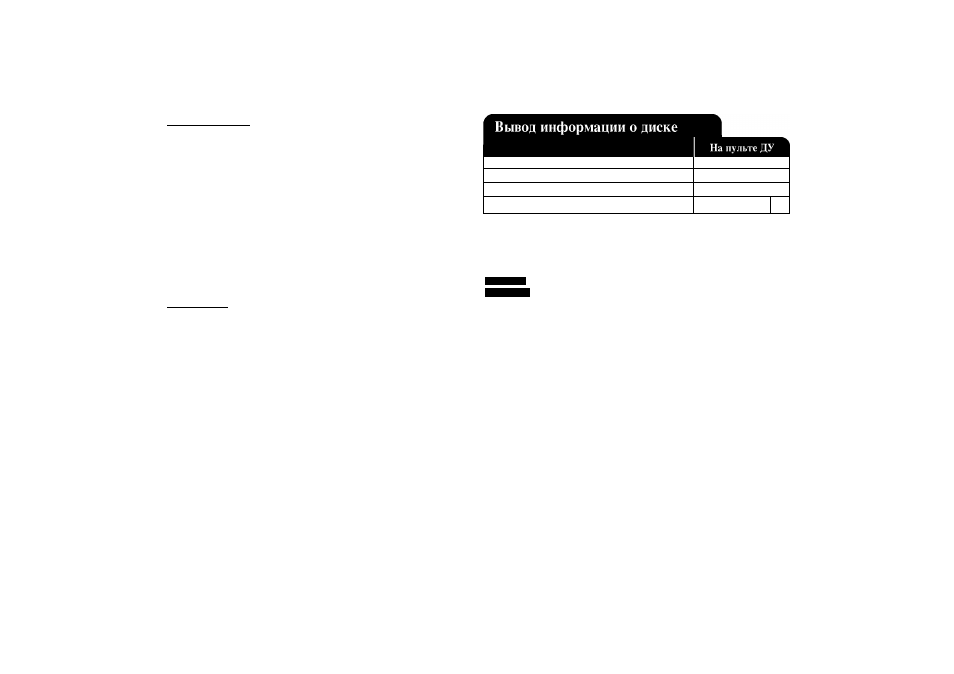 Вывод информации о диске

На пульте ДУ